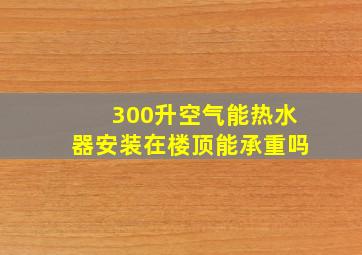 300升空气能热水器安装在楼顶能承重吗